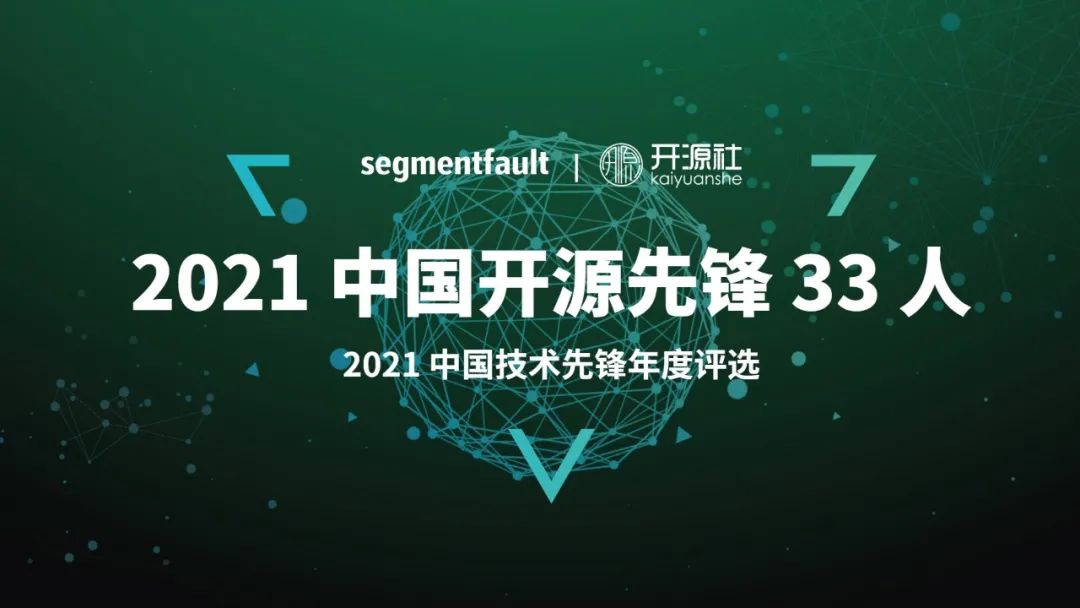 segmentfault | 开源社 kaiyuanshe

2021 中国开源先锋 33 人

2021 中国技术先锋年度评选